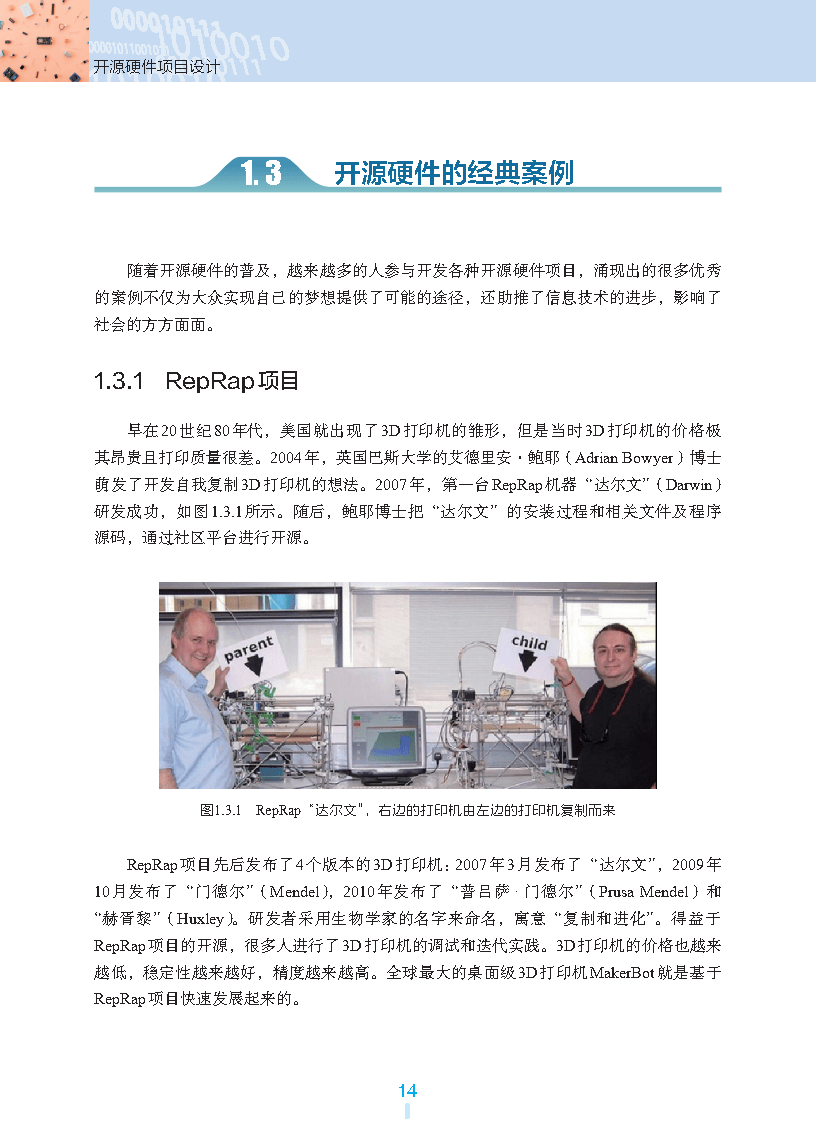 开源硬件项目设计

1.3 开源硬件的经典案例

随着开源硬件的普及，越来越多的人参与开发各种开源硬件项目，涌现出的很多优秀的案例不仅为大众实现自己的梦想提供了可能的途径，还助推了信息技术的进步，影响了社会的方方面面。

1.3.1 RepRap项目

早在20世纪80年代，美国就出现了3D打印机的雏形，但是当时3D打印机的价格极其昂贵且打印质量很差。2004年，英国巴斯大学的艾德里安·鲍耶（Adrian Bowyer）博士萌发了开发自我复制3D打印机的想法。2007年，第一台RepRap机器“达尔文”（Darwin）研发成功，如图1.3.1所示。随后，鲍耶博士把“达尔文”的安装过程和相关文件及程序源码，通过社区平台进行开源。

parent

child

图1.3.1 RepRap“达尔文”，右边的打印机由左边的打印机复制而来

RepRap项目先后发布了4个版本的3D打印机：2007年3月发布了“达尔文”，2009年10月发布了“门德尔”（Mendel），2010年发布了“普吕萨·门德尔”（Prusa Mendel）和“赫胥黎”（Huxley）。研发者采用生物学家的名字来命名，寓意“复制和进化”。得益于RepRap项目的开源，很多人进行了3D打印机的调试和迭代实践。3D打印机的价格也越来越低，稳定性越来越好，精度越来越高。全球最大的桌面级3D打印机MakerBot就是基于RepRap项目快速发展起来的。

14